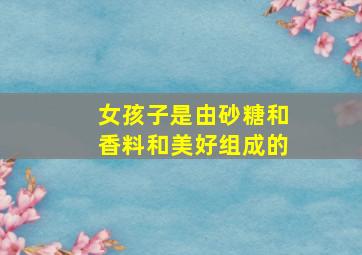 女孩子是由砂糖和香料和美好组成的